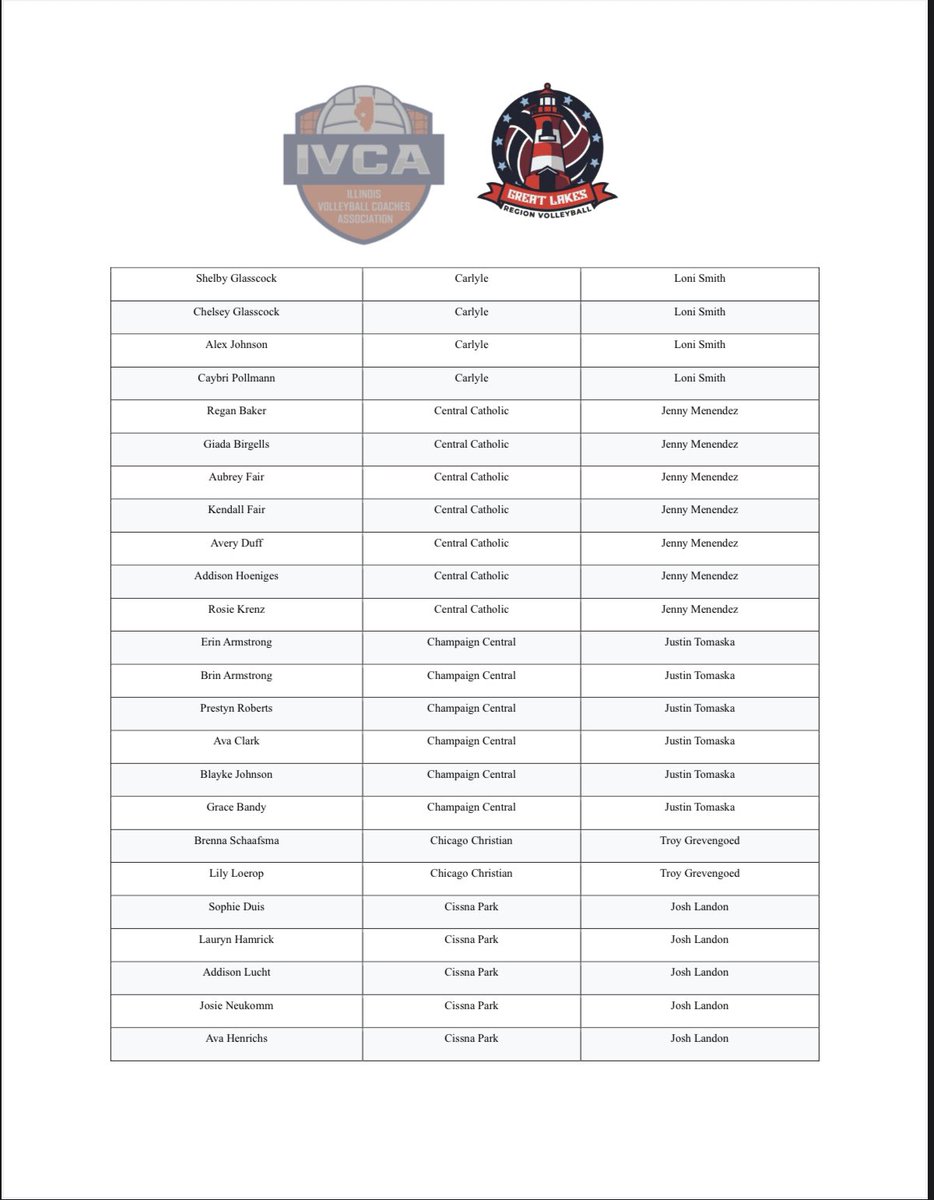 IVCA
ILLINOIS VOLLEYBALL COACHES ASSOCIATION

GREAT LAKES
REGION VOLLEYBALL

| Shelby Glasscock | Carlyle | Loni Smith |
|---|---|---|
| Chelsey Glasscock | Carlyle | Loni Smith |
| Alex Johnson | Carlyle | Loni Smith |
| Caybri Pollmann | Carlyle | Loni Smith |
| Regan Baker | Central Catholic | Jenny Menendez |
| Giada Birgells | Central Catholic | Jenny Menendez |
| Aubrey Fair | Central Catholic | Jenny Menendez |
| Kendall Fair | Central Catholic | Jenny Menendez |
| Avery Duff | Central Catholic | Jenny Menendez |
| Addison Hoeniges | Central Catholic | Jenny Menendez |
| Rosie Krenz | Central Catholic | Jenny Menendez |
| Erin Armstrong | Champaign Central | Justin Tomaska |
| Brin Armstrong | Champaign Central | Justin Tomaska |
| Prestyn Roberts | Champaign Central | Justin Tomaska |
| Ava Clark | Champaign Central | Justin Tomaska |
| Blayke Johnson | Champaign Central | Justin Tomaska |
| Grace Bandy | Champaign Central | Justin Tomaska |
| Brenna Schaafsma | Chicago Christian | Troy Grevengoed |
| Lily Loerop | Chicago Christian | Troy Grevengoed |
| Sophie Duis | Cissna Park | Josh Landon |
| Lauryn Hamrick | Cissna Park | Josh Landon |
| Addison Lucht | Cissna Park | Josh Landon |
| Josie Neukomm | Cissna Park | Josh Landon |
| Ava Henrichs | Cissna Park | Josh Landon |